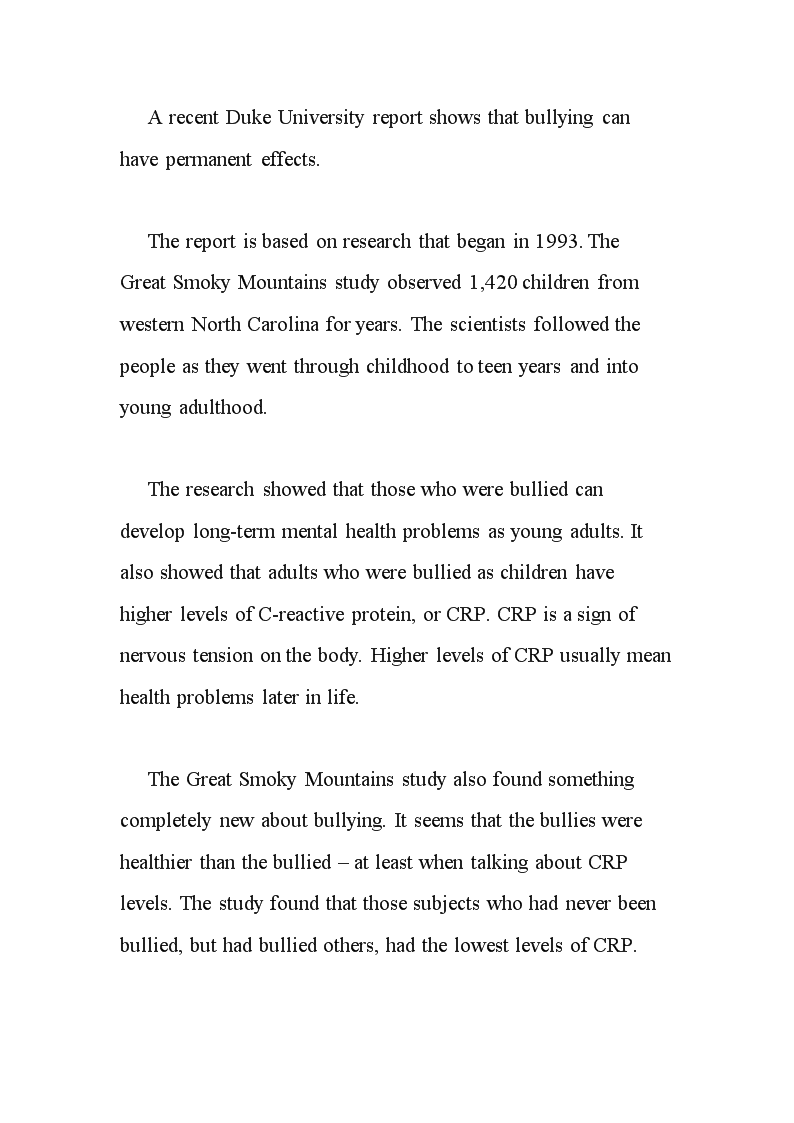 A recent Duke University report shows that bullying can have permanent effects.

The report is based on research that began in 1993. The Great Smoky Mountains study observed 1,420 children from western North Carolina for years. The scientists followed the people as they went through childhood to teen years and into young adulthood.

The research showed that those who were bullied can develop long-term mental health problems as young adults. It also showed that adults who were bullied as children have higher levels of C-reactive protein, or CRP. CRP is a sign of nervous tension on the body. Higher levels of CRP usually mean health problems later in life.

The Great Smoky Mountains study also found something completely new about bullying. It seems that the bullies were healthier than the bullied – at least when talking about CRP levels. The study found that those subjects who had never been bullied, but had bullied others, had the lowest levels of CRP.